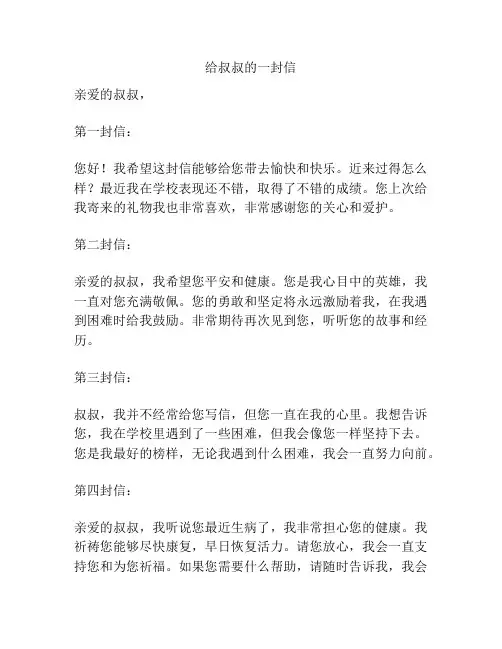 给叔叔的一封信

亲爱的叔叔，

第一封信：

您好！我希望这封信能够给您带去愉快和快乐。近来过得怎么样？最近我在学校表现还不错，取得了不错的成绩。您上次给我寄来的礼物我也非常喜欢，非常感谢您的关心和爱护。

第二封信：

亲爱的叔叔，我希望您平安和健康。您是我心目中的英雄，我一直对您充满敬佩。您的勇敢和坚定将永远激励着我，在我遇到困难时给我鼓励。非常期待再次见到您，听听您的故事和经历。

第三封信：

叔叔，我并不经常给您写信，但您一直在我的心里。我想告诉您，我在学校里遇到了一些困难，但我会像您一样坚持下去。您是我最好的榜样，无论我遇到什么困难，我会一直努力向前。

第四封信：

亲爱的叔叔，我听说您最近生病了，我非常担心您的健康。我祈祷您能够尽快康复，早日恢复活力。请您放心，我会一直支持您和为您祈福。如果您需要什么帮助，请随时告诉我，我会